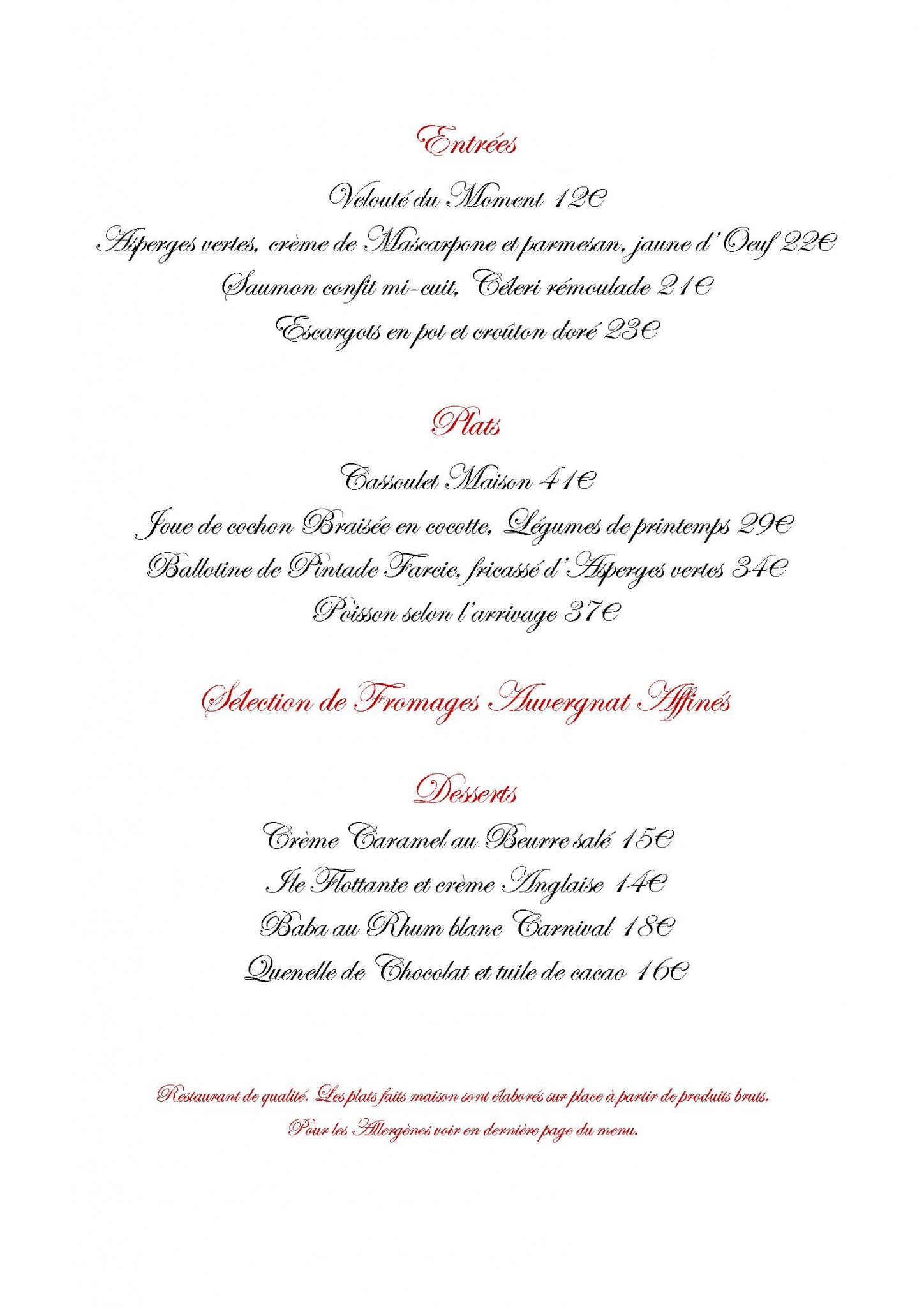 Entrées

Velouté du Moment 12€

Asperges vertes, crème de Mascarpone et parmesan, jaune d'Oeuf 22€

Saumon confit mi-cuit, Céleri rémoulade 21€

Escargots en pot et croûton doré 23€

Plats

Cassoulet Maison 41€

Joue de cochon Braisée en cocotte, Légumes de printemps 29€

Ballotine de Pintade Farcie, fricassé d'Asperges vertes 34€

Poisson selon l'arrivage 37€

Sélection de Fromages Auvergnat Affinés

Desserts

Crème Caramel au Beurre salé 15€

Ile Flottante et crème Anglaise 14€

Baba au Rhum blanc Carnival 18€

Quenelle de Chocolat et tuile de cacao 16€

Restaurant de qualité. Les plats faits maison sont élaborés sur place à partir de produits bruts.

Pour les Allergènes voir en dernière page du menu.